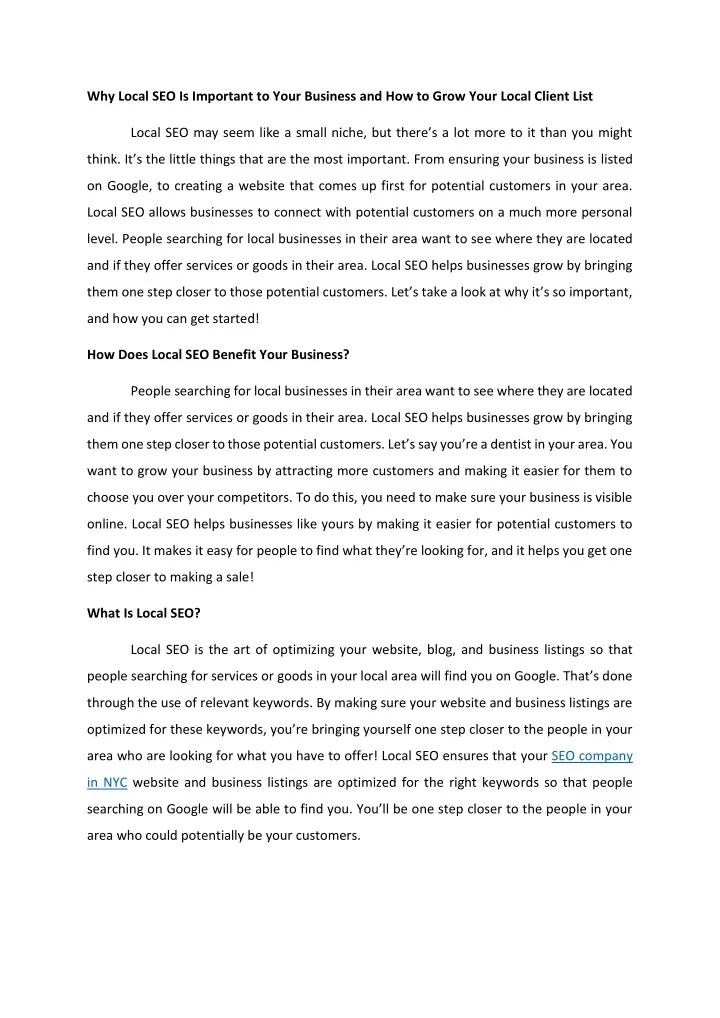 Why Local SEO Is Important to Your Business and How to Grow Your Local Client List

Local SEO may seem like a small niche, but there's a lot more to it than you might think. It's the little things that are the most important. From ensuring your business is listed on Google, to creating a website that comes up first for potential customers in your area. Local SEO allows businesses to connect with potential customers on a much more personal level. People searching for local businesses in their area want to see where they are located and if they offer services or goods in their area. Local SEO helps businesses grow by bringing them one step closer to those potential customers. Let's take a look at why it's so important, and how you can get started!

How Does Local SEO Benefit Your Business?

People searching for local businesses in their area want to see where they are located and if they offer services or goods in their area. Local SEO helps businesses grow by bringing them one step closer to those potential customers. Let's say you're a dentist in your area. You want to grow your business by attracting more customers and making it easier for them to choose you over your competitors. To do this, you need to make sure your business is visible online. Local SEO helps businesses like yours by making it easier for potential customers to find you. It makes it easy for people to find what they're looking for, and it helps you get one step closer to making a sale!

What Is Local SEO?

Local SEO is the art of optimizing your website, blog, and business listings so that people searching for services or goods in your local area will find you on Google. That's done through the use of relevant keywords. By making sure your website and business listings are optimized for these keywords, you're bringing yourself one step closer to the people in your area who are looking for what you have to offer! Local SEO ensures that your SEO company in NYC website and business listings are optimized for the right keywords so that people searching on Google will be able to find you. You'll be one step closer to the people in your area who could potentially be your customers.